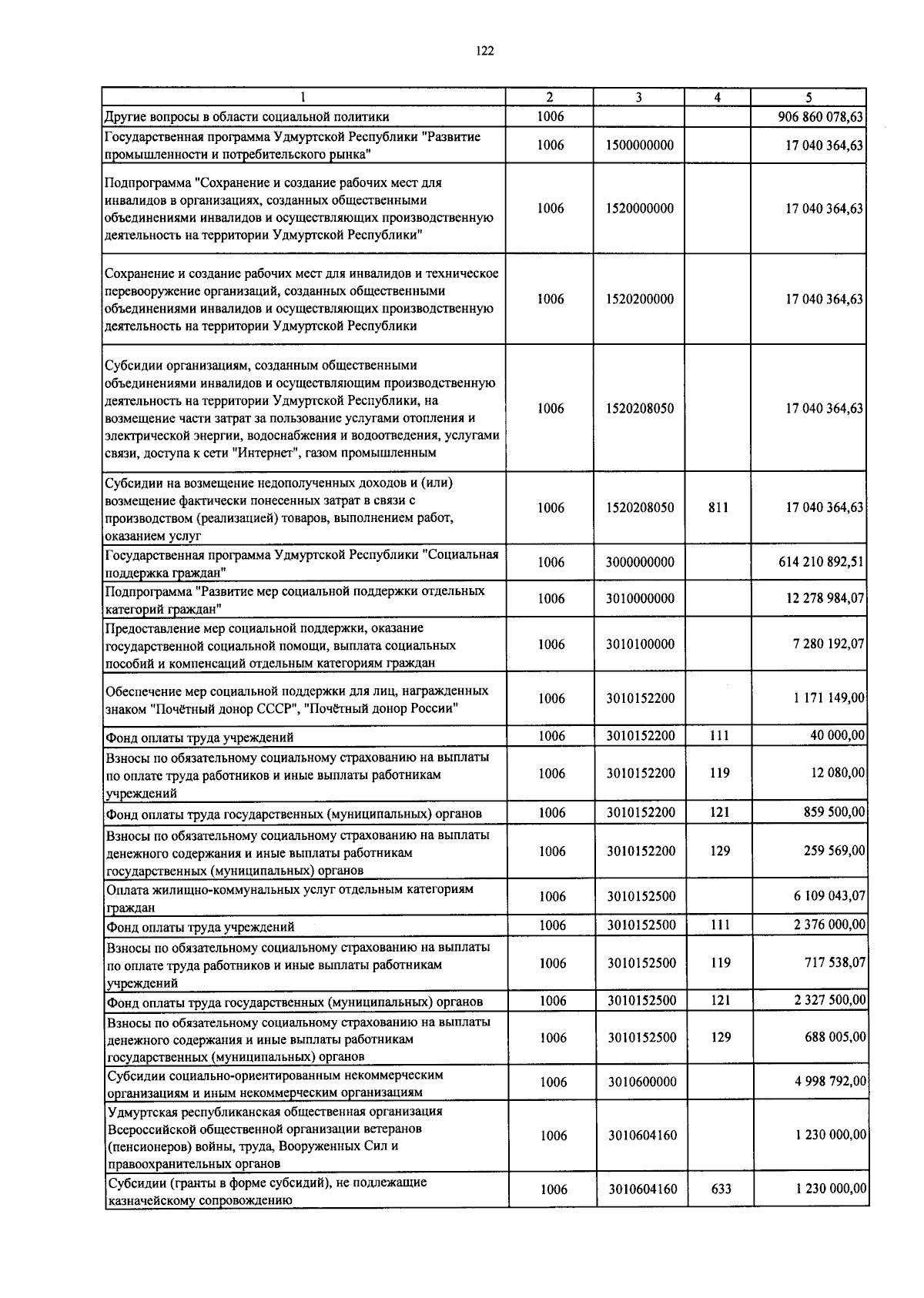 122

| 1 | 2 | 3 | 4 | 5 |
|---|---|---|---|---|
| Другие вопросы в области социальной политики | 1006 | | | 906 860 078,63 |
| Государственная программа Удмуртской Республики "Развитие промышленности и потребительского рынка" | 1006 | 1500000000 | | 17 040 364,63 |
| Подпрограмма "Сохранение и создание рабочих мест для инвалидов в организациях, созданных общественными объединениями инвалидов и осуществляющих производственную деятельность на территории Удмуртской Республики" | 1006 | 1520000000 | | 17 040 364,63 |
| Сохранение и создание рабочих мест для инвалидов и техническое перевооружение организаций, созданных общественными объединениями инвалидов и осуществляющих производственную деятельность на территории Удмуртской Республики | 1006 | 1520200000 | | 17 040 364,63 |
| Субсидии организациям, созданным общественными объединениями инвалидов и осуществляющим производственную деятельность на территории Удмуртской Республики, на возмещение части затрат за пользование услугами отопления и электрической энергии, водоснабжения и водоотведения, услугами связи, доступа к сети "Интернет", газом промышленным | 1006 | 1520208050 | | 17 040 364,63 |
| Субсидии на возмещение недополученных доходов и (или) возмещение фактически понесенных затрат в связи с производством (реализацией) товаров, выполнением работ, оказанием услуг | 1006 | 1520208050 | 811 | 17 040 364,63 |
| Государственная программа Удмуртской Республики "Социальная поддержка граждан" | 1006 | 3000000000 | | 614 210 892,51 |
| Подпрограмма "Развитие мер социальной поддержки отдельных категорий граждан" | 1006 | 3010000000 | | 12 278 984,07 |
| Предоставление мер социальной поддержки, оказание государственной социальной помощи, выплата социальных пособий и компенсаций отдельным категориям граждан | 1006 | 3010100000 | | 7 280 192,07 |
| Обеспечение мер социальной поддержки для лиц, награжденных знаком "Почётный донор СССР", "Почётный донор России" | 1006 | 3010152200 | | 1 171 149,00 |
| Фонд оплаты труда учреждений | 1006 | 3010152200 | 111 | 40 000,00 |
| Взносы по обязательному социальному страхованию на выплаты по оплате труда работников и иные выплаты работникам учреждений | 1006 | 3010152200 | 119 | 12 080,00 |
| Фонд оплаты труда государственных (муниципальных) органов | 1006 | 3010152200 | 121 | 859 500,00 |
| Взносы по обязательному социальному страхованию на выплаты денежного содержания и иные выплаты работникам государственных (муниципальных) органов | 1006 | 3010152200 | 129 | 259 569,00 |
| Оплата жилищно-коммунальных услуг отдельным категориям граждан | 1006 | 3010152500 | | 6 109 043,07 |
| Фонд оплаты труда учреждений | 1006 | 3010152500 | 111 | 2 376 000,00 |
| Взносы по обязательному социальному страхованию на выплаты по оплате труда работников и иные выплаты работникам учреждений | 1006 | 3010152500 | 119 | 717 538,07 |
| Фонд оплаты труда государственных (муниципальных) органов | 1006 | 3010152500 | 121 | 2 327 500,00 |
| Взносы по обязательному социальному страхованию на выплаты денежного содержания и иные выплаты работникам государственных (муниципальных) органов | 1006 | 3010152500 | 129 | 688 005,00 |
| Субсидии социально-ориентированным некоммерческим организациям и иным некоммерческим организациям | 1006 | 3010600000 | | 4 998 792,00 |
| Удмуртская республиканская общественная организация Всероссийской общественной организации ветеранов (пенсионеров) войны, труда, Вооруженных Сил и правоохранительных органов | 1006 | 3010604160 | | 1 230 000,00 |
| Субсидии (гранты в форме субсидий), не подлежащие казначейскому сопровождению | 1006 | 3010604160 | 633 | 1 230 000,00 |